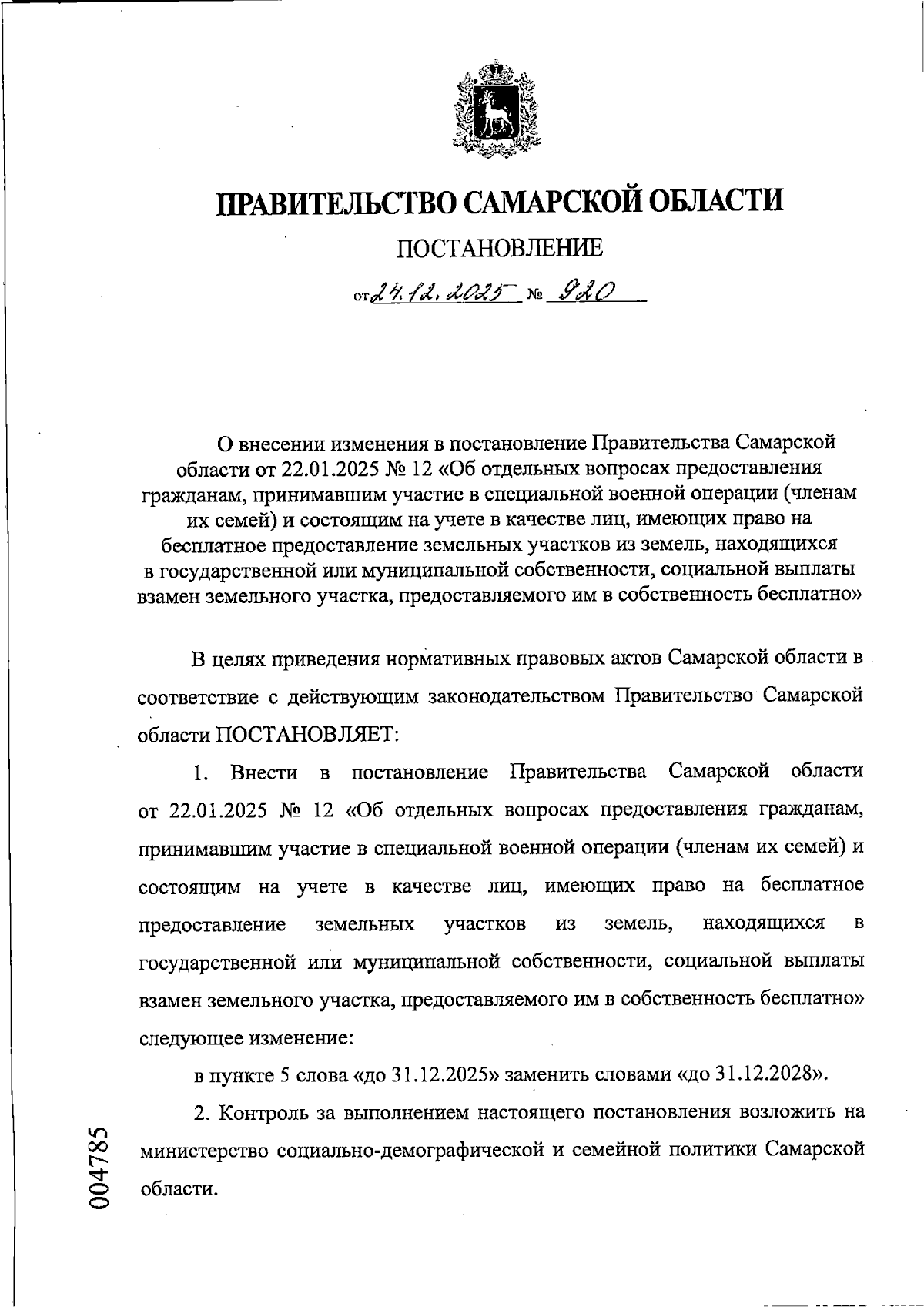 ПРАВИТЕЛЬСТВО САМАРСКОЙ ОБЛАСТИ

ПОСТАНОВЛЕНИЕ

от 24.12.2025 № 920

О внесении изменения в постановление Правительства Самарской области от 22.01.2025 № 12 «Об отдельных вопросах предоставления гражданам, принимавшим участие в специальной военной операции (членам их семей) и состоящим на учете в качестве лиц, имеющих право на бесплатное предоставление земельных участков из земель, находящихся в государственной или муниципальной собственности, социальной выплаты взамен земельного участка, предоставляемого им в собственность бесплатно»

В целях приведения нормативных правовых актов Самарской области в соответствие с действующим законодательством Правительство Самарской области ПОСТАНОВЛЯЕТ:

1. Внести в постановление Правительства Самарской области от 22.01.2025 № 12 «Об отдельных вопросах предоставления гражданам, принимавшим участие в специальной военной операции (членам их семей) и состоящим на учете в качестве лиц, имеющих право на бесплатное предоставление земельных участков из земель, находящихся в государственной или муниципальной собственности, социальной выплаты взамен земельного участка, предоставляемого им в собственность бесплатно» следующее изменение:

в пункте 5 слова «до 31.12.2025» заменить словами «до 31.12.2028».

2. Контроль за выполнением настоящего постановления возложить на министерство социально-демографической и семейной политики Самарской области.

004785